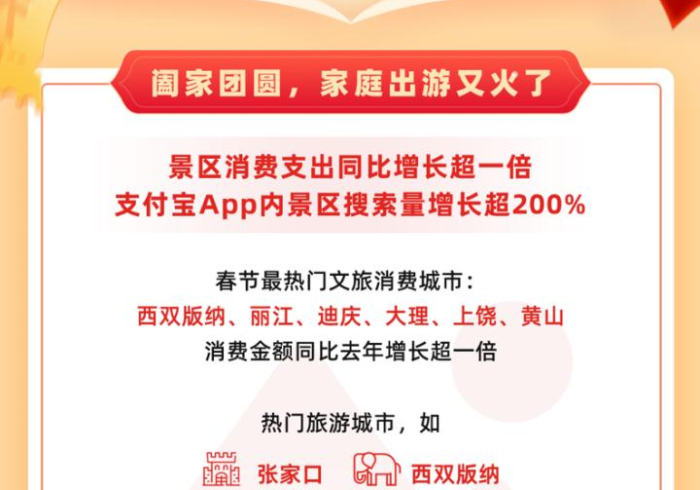 阖家团圆，家庭出游又火了

景区消费支出同比增长超一倍
支付宝App内景区搜索量增长超200%

春节最热门文旅消费城市：
西双版纳、丽江、迪庆、大理、上饶、黄山
消费金额同比去年增长超一倍

热门旅游城市，如

张家口 西双版纳